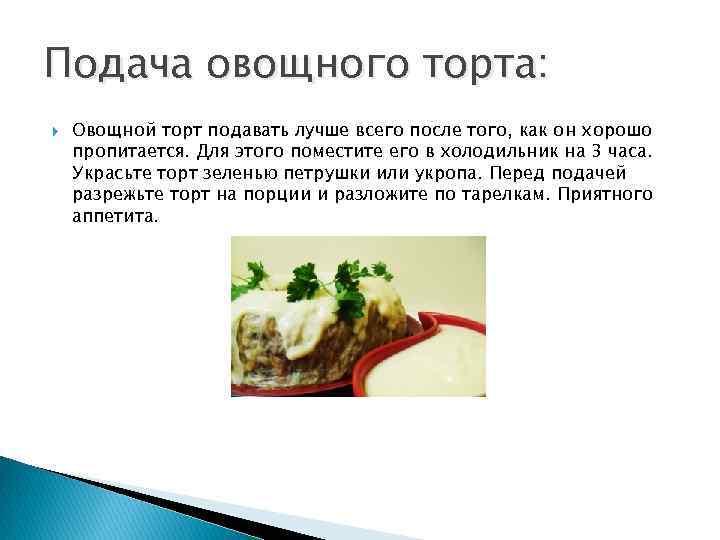 Подача овощного торта:

Овощной торт подавать лучше всего после того, как он хорошо пропитается. Для этого поместите его в холодильник на 3 часа. Украсьте торт зеленью петрушки или укропа. Перед подачей разрежьте торт на порции и разложите по тарелкам. Приятного аппетита.